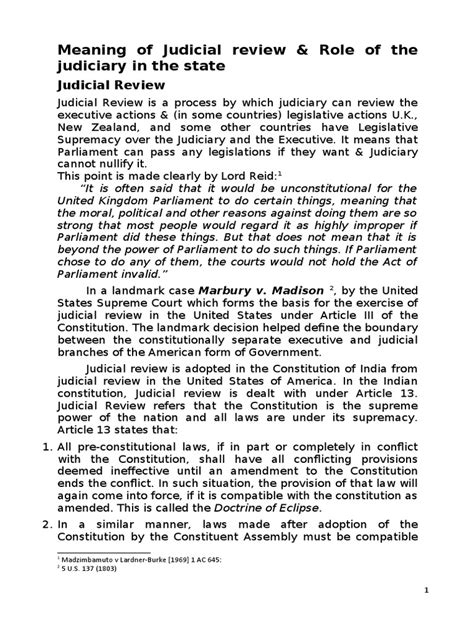 Meaning of Judicial review & Role of the judiciary in the state

Judicial Review

Judicial Review is a process by which judiciary can review the executive actions & (in some countries) legislative actions U.K., New Zealand, and some other countries have Legislative Supremacy over the Judiciary and the Executive. It means that Parliament can pass any legislations if they want & Judiciary cannot nullify it.
This point is made clearly by Lord Reid:$^1$

"It is often said that it would be unconstitutional for the United Kingdom Parliament to do certain things, meaning that the moral, political and other reasons against doing them are so strong that most people would regard it as highly improper if Parliament did these things. But that does not mean that it is beyond the power of Parliament to do such things. If Parliament chose to do any of them, the courts would not hold the Act of Parliament invalid."

In a landmark case Marbury v. Madison $^2$, by the United States Supreme Court which forms the basis for the exercise of judicial review in the United States under Article III of the Constitution. The landmark decision helped define the boundary between the constitutionally separate executive and judicial branches of the American form of Government.

Judicial review is adopted in the Constitution of India from judicial review in the United States of America. In the Indian constitution, Judicial review is dealt with under Article 13. Judicial Review refers that the Constitution is the supreme power of the nation and all laws are under its supremacy. Article 13 states that:

1. All pre-constitutional laws, if in part or completely in conflict with the Constitution, shall have all conflicting provisions deemed ineffective until an amendment to the Constitution ends the conflict. In such situation, the provision of that law will again come into force, if it is compatible with the constitution as amended. This is called the Doctrine of Eclipse.

2. In a similar manner, laws made after adoption of the Constitution by the Constituent Assembly must be compatible

$^1$ Madzimbamuto v Lardner-Burke [1969] 1 AC 645;
$^2$ 5 U.S. 137 (1803)

1